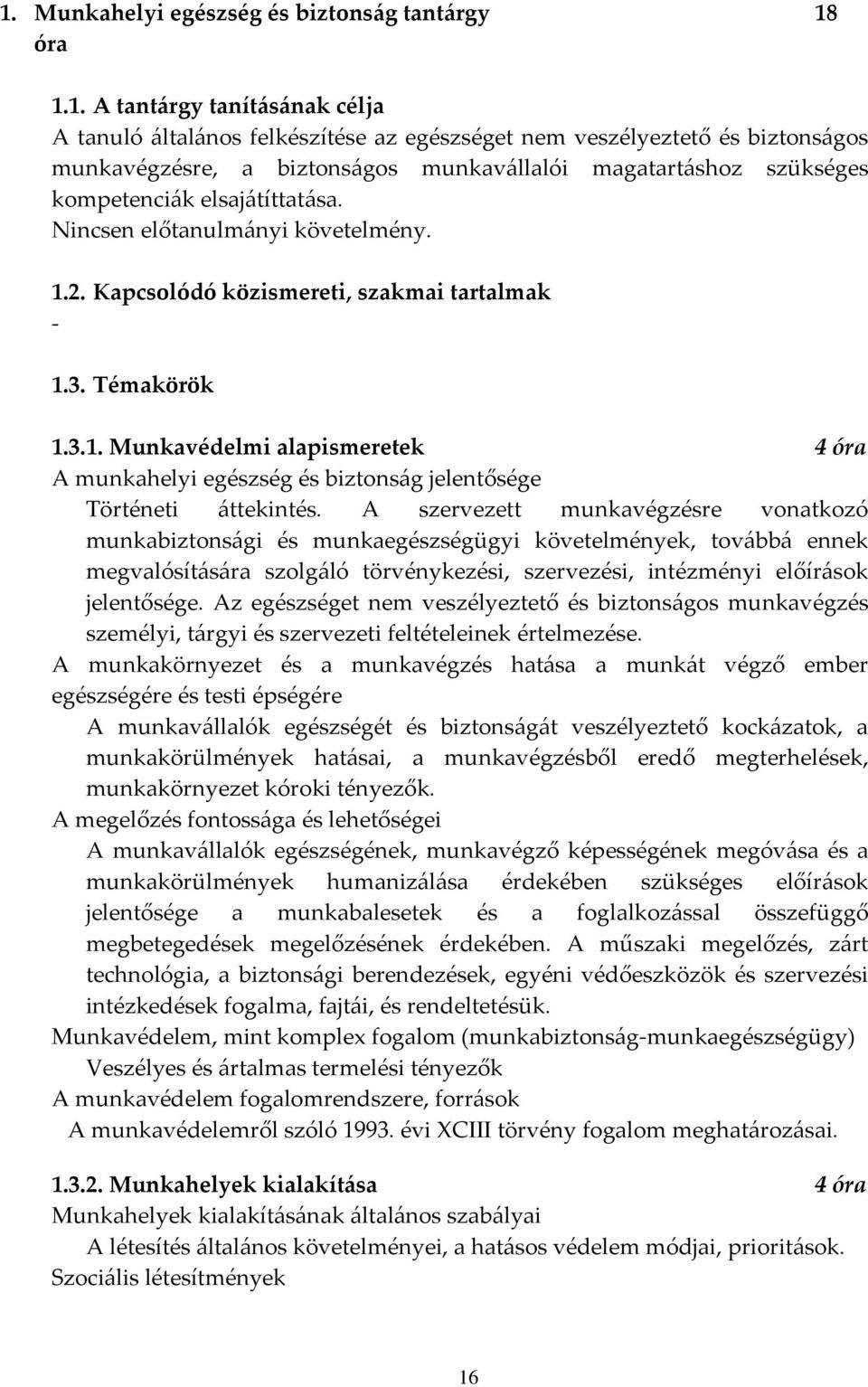 1. Munkahelyi egészség és biztonság tantárgy 18 óra

1.1. A tantárgy tanításának célja
A tanuló általános felkészítése az egészséget nem veszélyeztető és biztonságos munkavégzésre, a biztonságos munkavállalói magatartáshoz szükséges kompetenciák elsajátíttatása.
Nincsen előtanulmányi követelmény.

1.2. Kapcsolódó közismereti, szakmai tartalmak
-

1.3. Témakörök

1.3.1. Munkavédelmi alapismeretek 4 óra
A munkahelyi egészség és biztonság jelentősége
Történeti áttekintés. A szervezett munkavégzésre vonatkozó munkabiztonsági és munkaegészségügyi követelmények, továbbá ennek megvalósítására szolgáló törvénykezési, szervezési, intézményi előírások jelentősége. Az egészséget nem veszélyeztető és biztonságos munkavégzés személyi, tárgyi és szervezeti feltételeinek értelmezése.
A munkakörnyezet és a munkavégzés hatása a munkát végző ember egészségére és testi épségére
A munkavállalók egészségét és biztonságát veszélyeztető kockázatok, a munkakörülmények hatásai, a munkavégzésből eredő megterhelések, munkakörnyezet kóroki tényezők.
A megelőzés fontossága és lehetőségei
A munkavállalók egészségének, munkavégző képességének megóvása és a munkakörülmények humanizálása érdekében szükséges előírások jelentősége a munkabalesetek és a foglalkozással összefüggő megbetegedések megelőzésének érdekében. A műszaki megelőzés, zárt technológia, a biztonsági berendezések, egyéni védőeszközök és szervezési intézkedések fogalma, fajtái, és rendeltetésük.
Munkavédelem, mint komplex fogalom (munkabiztonság-munkaegészségügy)
Veszélyes és ártalmas termelési tényezők
A munkavédelem fogalomrendszere, források
A munkavédelemről szóló 1993. évi XCIII törvény fogalom meghatározásai.

1.3.2. Munkahelyek kialakítása 4 óra
Munkahelyek kialakításának általános szabályai
A létesítés általános követelményei, a hatásos védelem módjai, prioritások.
Szociális létesítmények

16